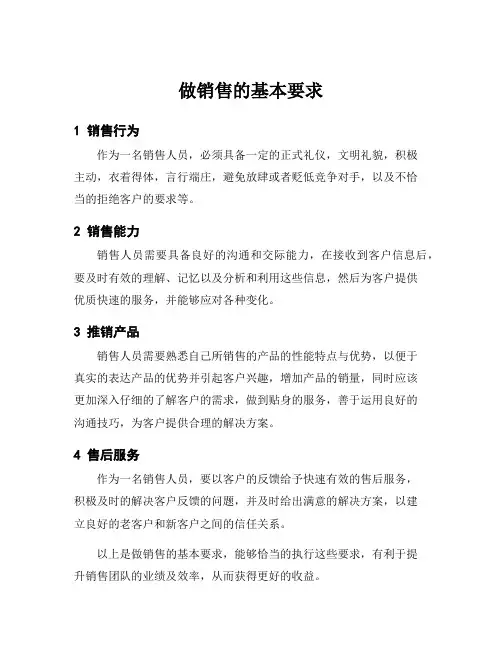 做销售的基本要求

1 销售行为

作为一名销售人员，必须具备一定的正式礼仪，文明礼貌，积极主动，衣着得体，言行端庄，避免放肆或者贬低竞争对手，以及不恰当的拒绝客户的要求等。

2 销售能力

销售人员需要具备良好的沟通和交际能力，在接收到客户信息后，要及时有效的理解、记忆以及分析和利用这些信息，然后为客户提供优质快速的服务，并能够应对各种变化。

3 推销产品

销售人员需要熟悉自己所销售的产品的性能特点与优势，以便于真实的表达产品的优势并引起客户兴趣，增加产品的销量，同时应该更加深入仔细的了解客户的需求，做到贴身的服务，善于运用良好的沟通技巧，为客户提供合理的解决方案。

4 售后服务

作为一名销售人员，要以客户的反馈给予快速有效的售后服务，积极及时的解决客户反馈的问题，并及时给出满意的解决方案，以建立良好的老客户和新客户之间的信任关系。

以上是做销售的基本要求，能够恰当的执行这些要求，有利于提升销售团队的业绩及效率，从而获得更好的收益。